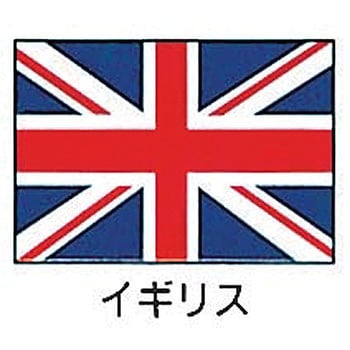 イギリス